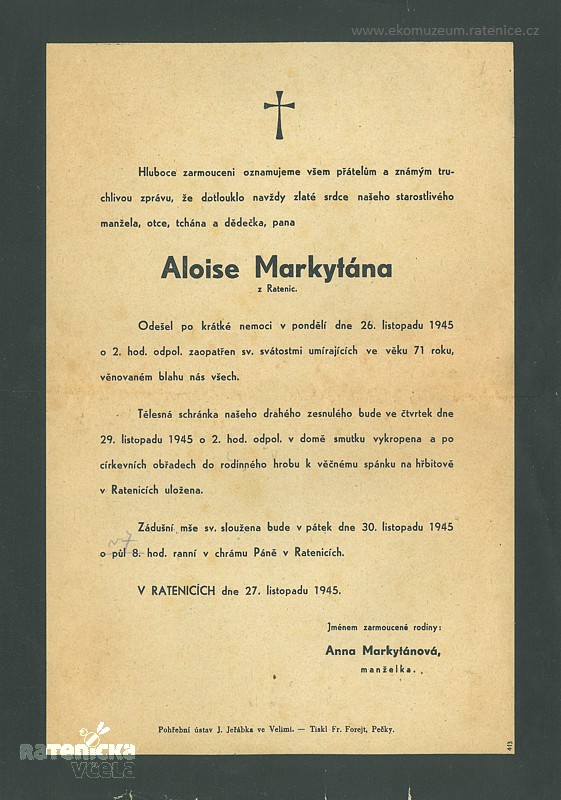 www.ekomuzeum.ratenice.cz

Hluboce zarmouceni oznamujeme všem přátelům a známým truchlivou zprávu, že dotlouklo navždy zlaté srdce našeho starostlivého manžela, otce, tchána a dědečka, pana

Aloise Markytána
z Ratenic.

Odešel po krátké nemoci v pondělí dne 26. listopadu 1945 o 2. hod. odpol. zaopatřen sv. svátostmi umírajících ve věku 71 roku, věnovaném blahu nás všech.

Tělesná schránka našeho drahého zesnulého bude ve čtvrtek dne 29. listopadu 1945 o 2. hod. odpol. v domě smutku vykropena a po církevních obřadech do rodinného hrobu k věčnému spánku na hřbitově v Ratenicích uložena.

Zádušní mše sv. sloužena bude v pátek dne 30. listopadu 1945 o půl 8. hod. ranní v chrámu Páně v Ratenicích.

V RATENICÍCH dne 27. listopadu 1945.

Jménem zarmoucené rodiny:
Anna Markytánová,
manželka.

Pohřební ústav J. Jeřábka ve Velimi. — Tiskl Fr. Forejt, Pečky.

413

Ratenická včela